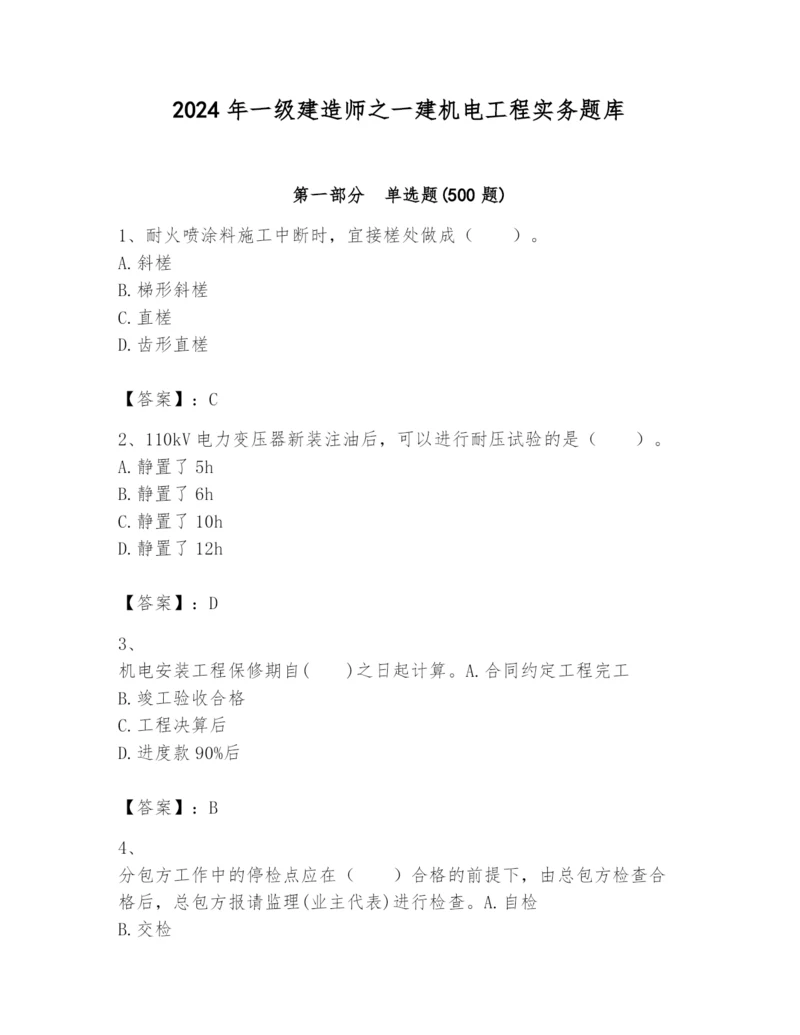 2024 年一级建造师之一建机电工程实务题库

第一部分　单选题(500 题)

1、耐火喷涂料施工中断时，宜接槎处做成（　　）。
A. 斜槎
B. 梯形斜槎
C. 直槎
D. 齿形直槎

【答案】：C

2、110kV 电力变压器新装注油后，可以进行耐压试验的是（　　）。
A. 静置了 5h
B. 静置了 6h
C. 静置了 10h
D. 静置了 12h

【答案】：D

3、
机电安装工程保修期自(　　)之日起计算。A. 合同约定工程完工
B. 竣工验收合格
C. 工程决算后
D. 进度款 90%后

【答案】：B

4、
分包方工作中的停检点应在（　　）合格的前提下，由总包方检查合格后，总包方报请监理(业主代表)进行检查。A. 自检
B. 交检